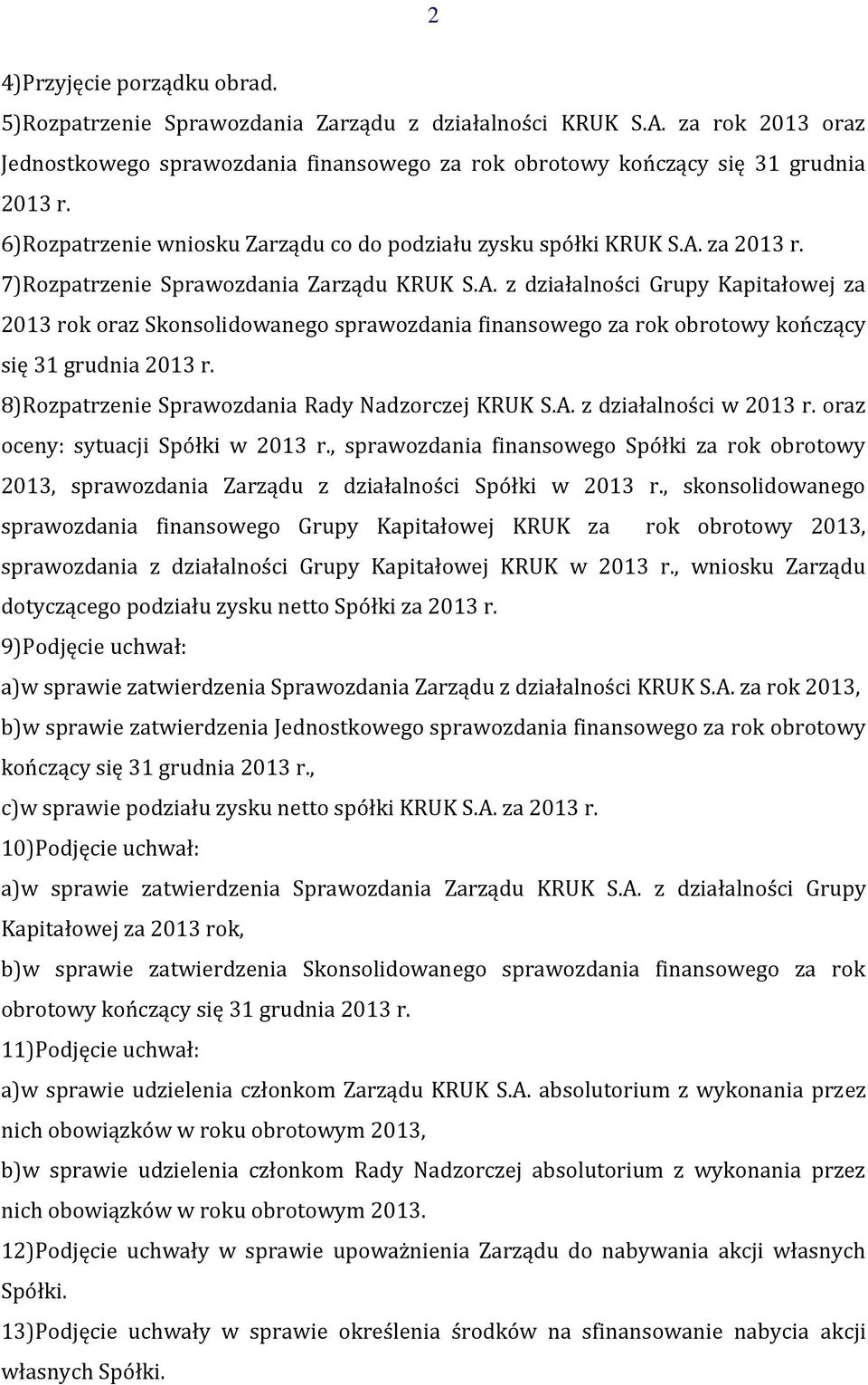 2

4)Przyjęcie porządku obrad.

5)Rozpatrzenie Sprawozdania Zarządu z działalności KRUK S.A. za rok 2013 oraz Jednostkowego sprawozdania finansowego za rok obrotowy kończący się 31 grudnia 2013 r.

6)Rozpatrzenie wniosku Zarządu co do podziału zysku spółki KRUK S.A. za 2013 r.

7)Rozpatrzenie Sprawozdania Zarządu KRUK S.A. z działalności Grupy Kapitałowej za 2013 rok oraz Skonsolidowanego sprawozdania finansowego za rok obrotowy kończący się 31 grudnia 2013 r.

8)Rozpatrzenie Sprawozdania Rady Nadzorczej KRUK S.A. z działalności w 2013 r. oraz oceny: sytuacji Spółki w 2013 r., sprawozdania finansowego Spółki za rok obrotowy 2013, sprawozdania Zarządu z działalności Spółki w 2013 r., skonsolidowanego sprawozdania finansowego Grupy Kapitałowej KRUK za rok obrotowy 2013, sprawozdania z działalności Grupy Kapitałowej KRUK w 2013 r., wniosku Zarządu dotyczącego podziału zysku netto Spółki za 2013 r.

9)Podjęcie uchwał:

a)w sprawie zatwierdzenia Sprawozdania Zarządu z działalności KRUK S.A. za rok 2013,

b)w sprawie zatwierdzenia Jednostkowego sprawozdania finansowego za rok obrotowy kończący się 31 grudnia 2013 r.,

c)w sprawie podziału zysku netto spółki KRUK S.A. za 2013 r.

10)Podjęcie uchwał:

a)w sprawie zatwierdzenia Sprawozdania Zarządu KRUK S.A. z działalności Grupy Kapitałowej za 2013 rok,

b)w sprawie zatwierdzenia Skonsolidowanego sprawozdania finansowego za rok obrotowy kończący się 31 grudnia 2013 r.

11)Podjęcie uchwał:

a)w sprawie udzielenia członkom Zarządu KRUK S.A. absolutorium z wykonania przez nich obowiązków w roku obrotowym 2013,

b)w sprawie udzielenia członkom Rady Nadzorczej absolutorium z wykonania przez nich obowiązków w roku obrotowym 2013.

12)Podjęcie uchwały w sprawie upoważnienia Zarządu do nabywania akcji własnych Spółki.

13)Podjęcie uchwały w sprawie określenia środków na sfinansowanie nabycia akcji własnych Spółki.